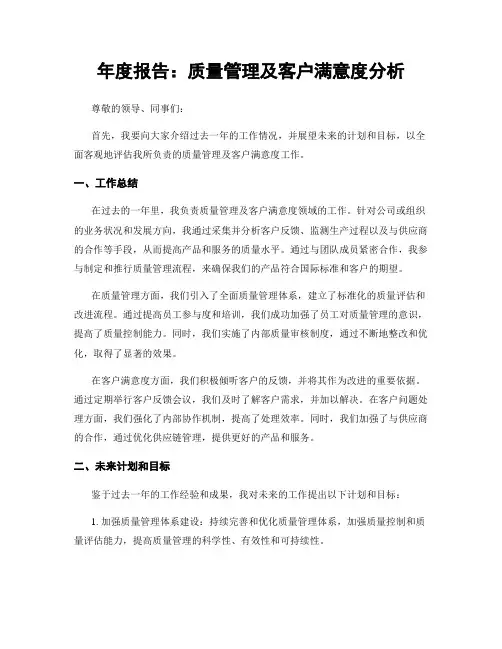 年度报告：质量管理及客户满意度分析

尊敬的领导、同事们：

首先，我要向大家介绍过去一年的工作情况，并展望未来的计划和目标，以全面客观地评估我所负责的质量管理及客户满意度工作。

一、工作总结

在过去的一年里，我负责质量管理及客户满意度领域的工作。针对公司或组织的业务状况和发展方向，我通过采集并分析客户反馈、监测生产过程以及与供应商的合作等手段，从而提高产品和服务的质量水平。通过与团队成员紧密合作，我参与制定和推行质量管理流程，来确保我们的产品符合国际标准和客户的期望。

在质量管理方面，我们引入了全面质量管理体系，建立了标准化的质量评估和改进流程。通过提高员工参与度和培训，我们成功加强了员工对质量管理的意识，提高了质量控制能力。同时，我们实施了内部质量审核制度，通过不断地整改和优化，取得了显著的效果。

在客户满意度方面，我们积极倾听客户的反馈，并将其作为改进的重要依据。通过定期举行客户反馈会议，我们及时了解客户需求，并加以解决。在客户问题处理方面，我们强化了内部协作机制，提高了处理效率。同时，我们加强了与供应商的合作，通过优化供应链管理，提供更好的产品和服务。

二、未来计划和目标

鉴于过去一年的工作经验和成果，我对未来的工作提出以下计划和目标：

1. 加强质量管理体系建设：持续完善和优化质量管理体系，加强质量控制和质量评估能力，提高质量管理的科学性、有效性和可持续性。